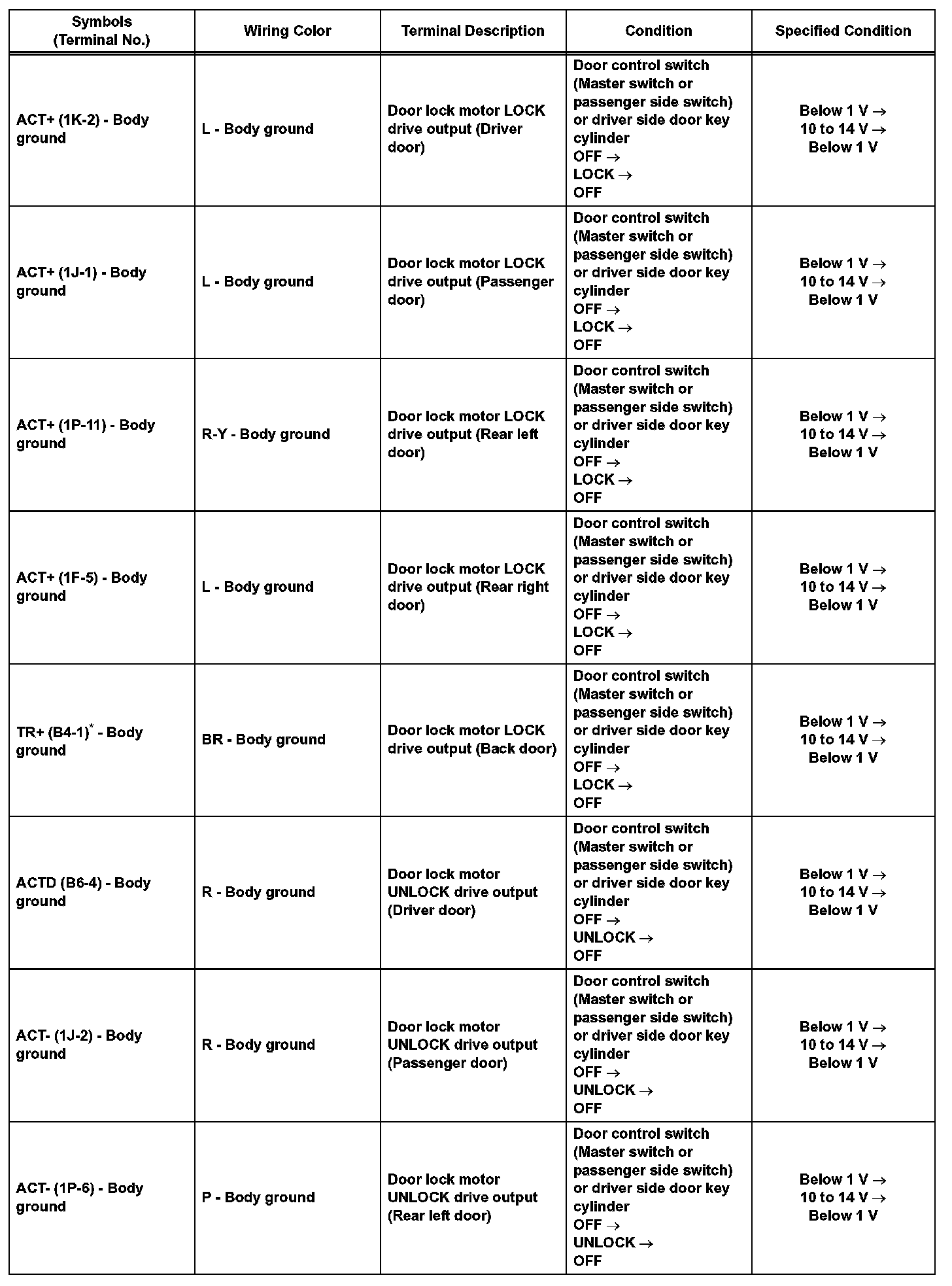 | Symbols (Terminal No.) | Wiring Color | Terminal Description | Condition | Specified Condition |
|---|---|---|---|---|
| ACT+ (1K-2) - Body ground | L - Body ground | Door lock motor LOCK drive output (Driver door) | Door control switch (Master switch or passenger side switch) or driver side door key cylinder OFF → LOCK → OFF | Below 1 V → 10 to 14 V → Below 1 V |
| ACT+ (1J-1) - Body ground | L - Body ground | Door lock motor LOCK drive output (Passenger door) | Door control switch (Master switch or passenger side switch) or driver side door key cylinder OFF → LOCK → OFF | Below 1 V → 10 to 14 V → Below 1 V |
| ACT+ (1P-11) - Body ground | R-Y - Body ground | Door lock motor LOCK drive output (Rear left door) | Door control switch (Master switch or passenger side switch) or driver side door key cylinder OFF → LOCK → OFF | Below 1 V → 10 to 14 V → Below 1 V |
| ACT+ (1F-5) - Body ground | L - Body ground | Door lock motor LOCK drive output (Rear right door) | Door control switch (Master switch or passenger side switch) or driver side door key cylinder OFF → LOCK → OFF | Below 1 V → 10 to 14 V → Below 1 V |
| TR+ (B4-1)$^*$ - Body ground | BR - Body ground | Door lock motor LOCK drive output (Back door) | Door control switch (Master switch or passenger side switch) or driver side door key cylinder OFF → LOCK → OFF | Below 1 V → 10 to 14 V → Below 1 V |
| ACTD (B6-4) - Body ground | R - Body ground | Door lock motor UNLOCK drive output (Driver door) | Door control switch (Master switch or passenger side switch) or driver side door key cylinder OFF → UNLOCK → OFF | Below 1 V → 10 to 14 V → Below 1 V |
| ACT- (1J-2) - Body ground | R - Body ground | Door lock motor UNLOCK drive output (Passenger door) | Door control switch (Master switch or passenger side switch) or driver side door key cylinder OFF → UNLOCK → OFF | Below 1 V → 10 to 14 V → Below 1 V |
| ACT- (1P-6) - Body ground | P - Body ground | Door lock motor UNLOCK drive output (Rear left door) | Door control switch (Master switch or passenger side switch) or driver side door key cylinder OFF → UNLOCK → OFF | Below 1 V → 10 to 14 V → Below 1 V |